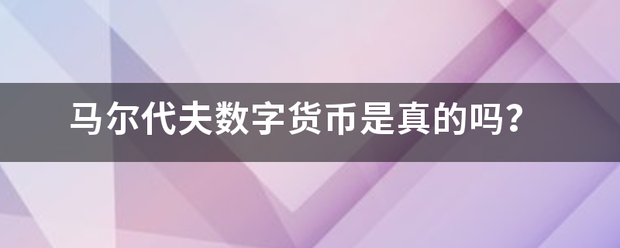 马尔代夫数字货币是真的吗？